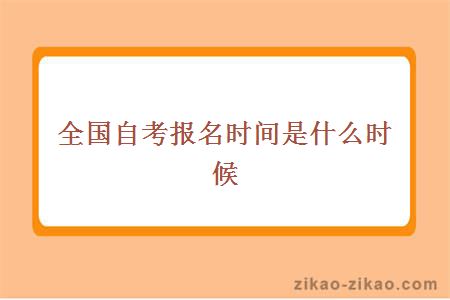 全国自考报名时间是什么时候

zikao-zikao.com